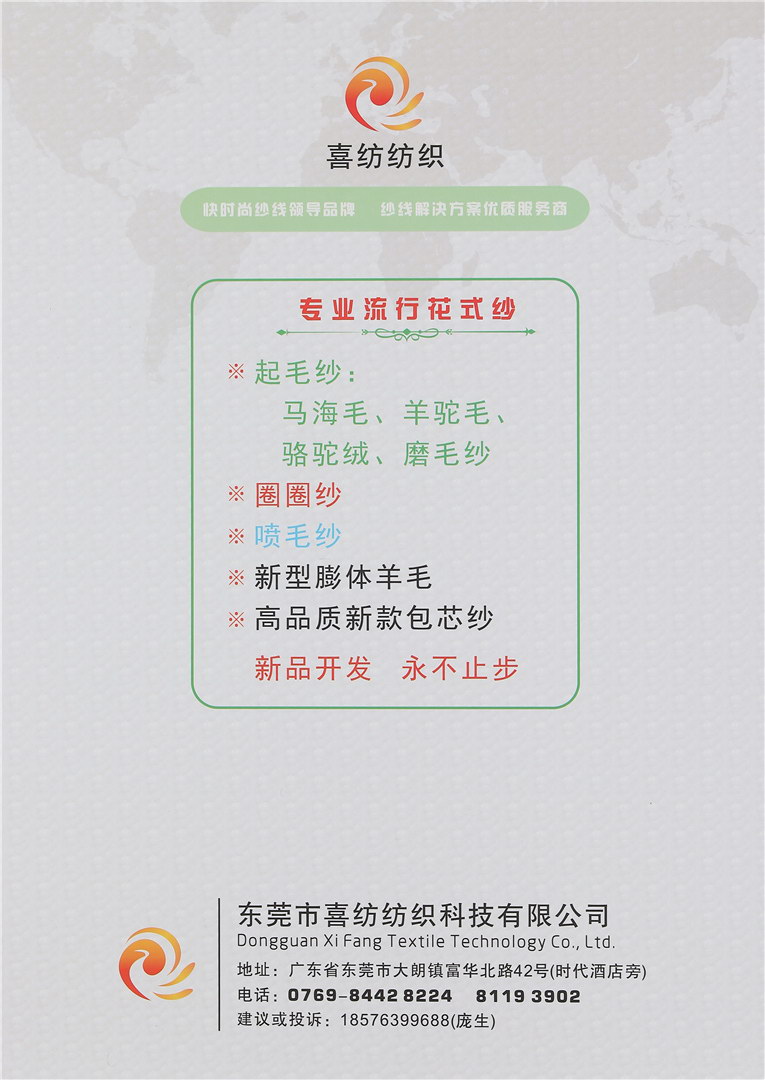 喜纺纺织

快时尚纱线领导品牌 纱线解决方案优质服务商

专业流行花式纱

※ 起毛纱：
马海毛、羊驼毛、
骆驼绒、磨毛纱

※ 圈圈纱

※ 喷毛纱

※ 新型膨体羊毛

※ 高品质新款包芯纱

新品开发 永不止步

东莞市喜纺纺织科技有限公司
Dongguan Xi Fang Textile Technology Co., Ltd.
地址：广东省东莞市大朗镇富华北路42号(时代酒店旁)
电话：0769-8442 8224 8119 3902
建议或投诉：18576399688(庞生)